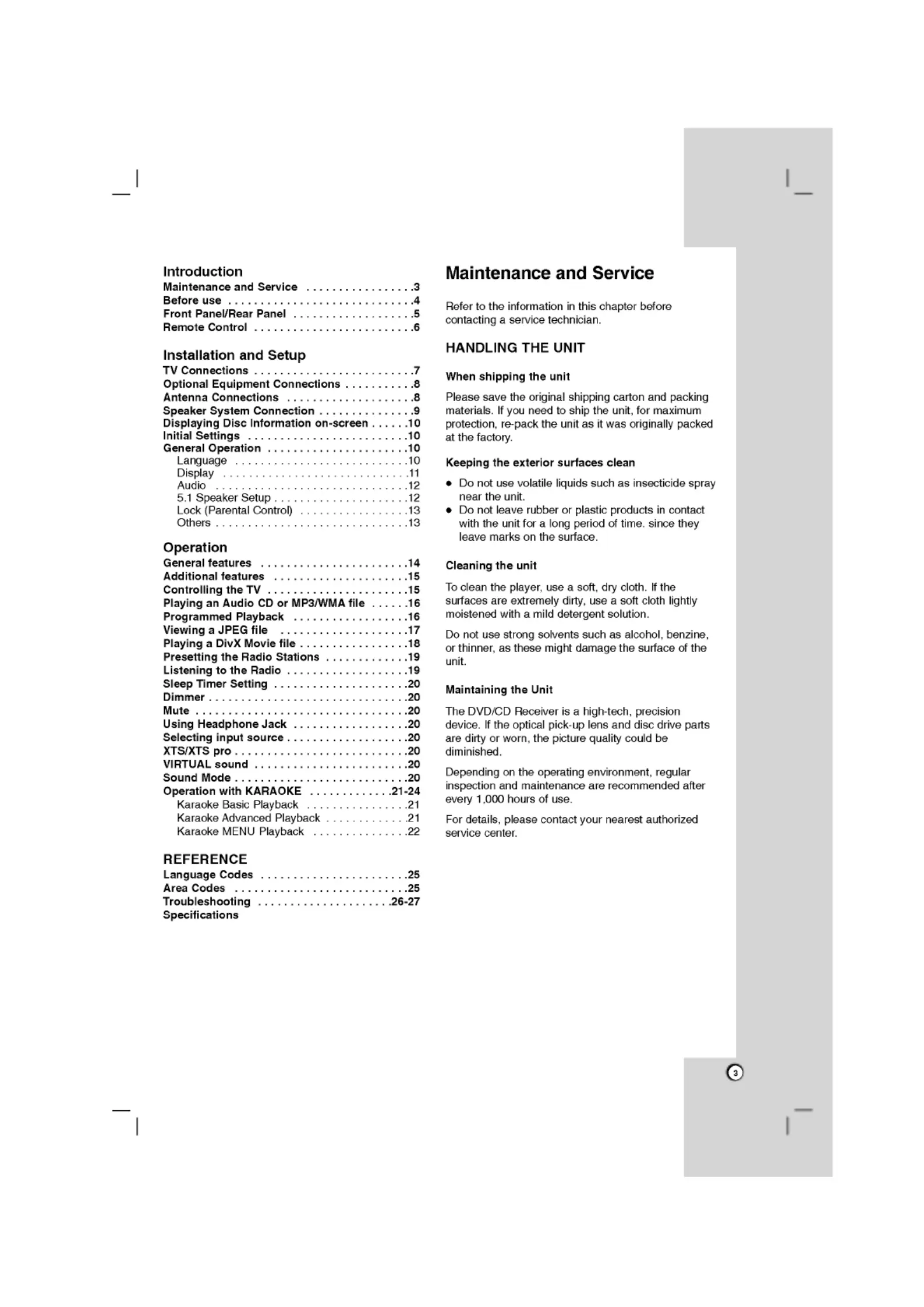 Introduction
Maintenance and Service . . . . . . . . . . . . . . . . .3
Before use . . . . . . . . . . . . . . . . . . . . . . . . . . . . .4
Front Panel/Rear Panel . . . . . . . . . . . . . . . . . . .5
Remote Control . . . . . . . . . . . . . . . . . . . . . . . . .6

Installation and Setup
TV Connections . . . . . . . . . . . . . . . . . . . . . . . . .7
Optional Equipment Connections . . . . . . . . . . .8
Antenna Connections . . . . . . . . . . . . . . . . . . . .8
Speaker System Connection . . . . . . . . . . . . . . .9
Displaying Disc Information on-screen . . . . . .10
Initial Settings . . . . . . . . . . . . . . . . . . . . . . . . .10
General Operation . . . . . . . . . . . . . . . . . . . . . .10
Language . . . . . . . . . . . . . . . . . . . . . . . . . . .10
Display . . . . . . . . . . . . . . . . . . . . . . . . . . . . .11
Audio . . . . . . . . . . . . . . . . . . . . . . . . . . . . . .12
5.1 Speaker Setup . . . . . . . . . . . . . . . . . . . . .12
Lock (Parental Control) . . . . . . . . . . . . . . . . .13
Others . . . . . . . . . . . . . . . . . . . . . . . . . . . . . .13

Operation
General features . . . . . . . . . . . . . . . . . . . . . . .14
Additional features . . . . . . . . . . . . . . . . . . . . .15
Controlling the TV . . . . . . . . . . . . . . . . . . . . . .15
Playing an Audio CD or MP3/WMA file . . . . . .16
Programmed Playback . . . . . . . . . . . . . . . . . .16
Viewing a JPEG file . . . . . . . . . . . . . . . . . . . .17
Playing a DivX Movie file . . . . . . . . . . . . . . . . .18
Presetting the Radio Stations . . . . . . . . . . . . .19
Listening to the Radio . . . . . . . . . . . . . . . . . . .19
Sleep Timer Setting . . . . . . . . . . . . . . . . . . . . .20
Dimmer . . . . . . . . . . . . . . . . . . . . . . . . . . . . . . .20
Mute . . . . . . . . . . . . . . . . . . . . . . . . . . . . . . . . .20
Using Headphone Jack . . . . . . . . . . . . . . . . . .20
Selecting input source . . . . . . . . . . . . . . . . . . .20
XTS/XTS pro . . . . . . . . . . . . . . . . . . . . . . . . . . .20
VIRTUAL sound . . . . . . . . . . . . . . . . . . . . . . . .20
Sound Mode . . . . . . . . . . . . . . . . . . . . . . . . . . .20
Operation with KARAOKE . . . . . . . . . . . . .21-24
Karaoke Basic Playback . . . . . . . . . . . . . . . .21
Karaoke Advanced Playback . . . . . . . . . . . . .21
Karaoke MENU Playback . . . . . . . . . . . . . . .22

REFERENCE
Language Codes . . . . . . . . . . . . . . . . . . . . . . .25
Area Codes . . . . . . . . . . . . . . . . . . . . . . . . . . .25
Troubleshooting . . . . . . . . . . . . . . . . . . . . .26-27
Specifications

Maintenance and Service

Refer to the information in this chapter before contacting a service technician.

HANDLING THE UNIT

When shipping the unit

Please save the original shipping carton and packing materials. If you need to ship the unit, for maximum protection, re-pack the unit as it was originally packed at the factory.

Keeping the exterior surfaces clean

● Do not use volatile liquids such as insecticide spray near the unit.
● Do not leave rubber or plastic products in contact with the unit for a long period of time. since they leave marks on the surface.

Cleaning the unit

To clean the player, use a soft, dry cloth. If the surfaces are extremely dirty, use a soft cloth lightly moistened with a mild detergent solution.

Do not use strong solvents such as alcohol, benzine, or thinner, as these might damage the surface of the unit.

Maintaining the Unit

The DVD/CD Receiver is a high-tech, precision device. If the optical pick-up lens and disc drive parts are dirty or worn, the picture quality could be diminished.

Depending on the operating environment, regular inspection and maintenance are recommended after every 1,000 hours of use.

For details, please contact your nearest authorized service center.

3